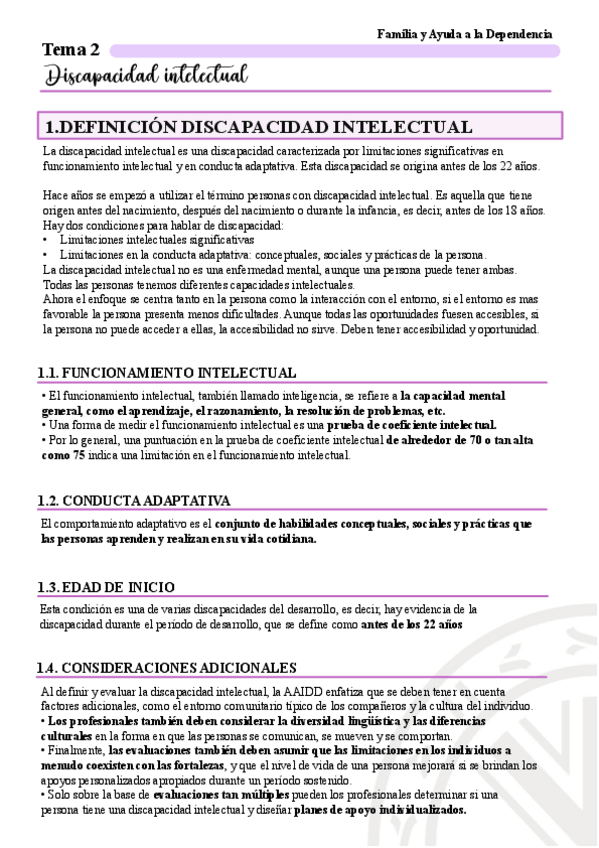 Familia y Ayuda a la Dependencia

Tema 2
Discapacidad intelectual

1.DEFINICIÓN DISCAPACIDAD INTELECTUAL

La discapacidad intelectual es una discapacidad caracterizada por limitaciones significativas en funcionamiento intelectual y en conducta adaptativa. Esta discapacidad se origina antes de los 22 años.

Hace años se empezó a utilizar el término personas con discapacidad intelectual. Es aquella que tiene origen antes del nacimiento, después del nacimiento o durante la infancia, es decir, antes de los 18 años. Hay dos condiciones para hablar de discapacidad:
• Limitaciones intelectuales significativas
• Limitaciones en la conducta adaptativa: conceptuales, sociales y prácticas de la persona.
La discapacidad intelectual no es una enfermedad mental, aunque una persona puede tener ambas. Todas las personas tenemos diferentes capacidades intelectuales.
Ahora el enfoque se centra tanto en la persona como la interacción con el entorno, si el entorno es mas favorable la persona presenta menos dificultades. Aunque todas las oportunidades fuesen accesibles, si la persona no puede acceder a ellas, la accesibilidad no sirve. Deben tener accesibilidad y oportunidad.

1.1. FUNCIONAMIENTO INTELECTUAL

• El funcionamiento intelectual, también llamado inteligencia, se refiere a la capacidad mental general, como el aprendizaje, el razonamiento, la resolución de problemas, etc.
• Una forma de medir el funcionamiento intelectual es una prueba de coeficiente intelectual.
• Por lo general, una puntuación en la prueba de coeficiente intelectual de alrededor de 70 o tan alta como 75 indica una limitación en el funcionamiento intelectual.

1.2. CONDUCTA ADAPTATIVA

El comportamiento adaptativo es el conjunto de habilidades conceptuales, sociales y prácticas que las personas aprenden y realizan en su vida cotidiana.

1.3. EDAD DE INICIO

Esta condición es una de varias discapacidades del desarrollo, es decir, hay evidencia de la discapacidad durante el período de desarrollo, que se define como antes de los 22 años

1.4. CONSIDERACIONES ADICIONALES

Al definir y evaluar la discapacidad intelectual, la AAIDD enfatiza que se deben tener en cuenta factores adicionales, como el entorno comunitario típico de los compañeros y la cultura del individuo.
• Los profesionales también deben considerar la diversidad lingüística y las diferencias culturales en la forma en que las personas se comunican, se mueven y se comportan.
• Finalmente, las evaluaciones también deben asumir que las limitaciones en los individuos a menudo coexisten con las fortalezas, y que el nivel de vida de una persona mejorará si se brindan los apoyos personalizados apropiados durante un período sostenido.
• Solo sobre la base de evaluaciones tan múltiples pueden los profesionales determinar si una persona tiene una discapacidad intelectual y diseñar planes de apoyo individualizados.